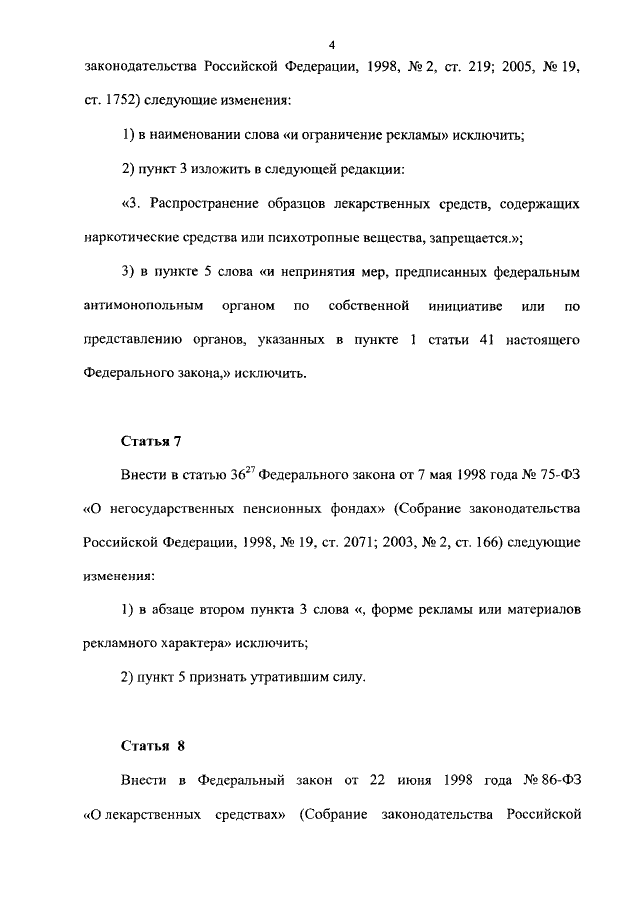 4

законодательства Российской Федерации, 1998, № 2, ст. 219; 2005, № 19, ст. 1752) следующие изменения:

1) в наименовании слова «и ограничение рекламы» исключить;

2) пункт 3 изложить в следующей редакции:

«3. Распространение образцов лекарственных средств, содержащих наркотические средства или психотропные вещества, запрещается.»;

3) в пункте 5 слова «и непринятия мер, предписанных федеральным антимонопольным органом по собственной инициативе или по представлению органов, указанных в пункте 1 статьи 41 настоящего Федерального закона,» исключить.

Статья 7

Внести в статью $36^{27}$ Федерального закона от 7 мая 1998 года № 75-ФЗ «О негосударственных пенсионных фондах» (Собрание законодательства Российской Федерации, 1998, № 19, ст. 2071; 2003, № 2, ст. 166) следующие изменения:

1) в абзаце втором пункта 3 слова «, форме рекламы или материалов рекламного характера» исключить;

2) пункт 5 признать утратившим силу.

Статья 8

Внести в Федеральный закон от 22 июня 1998 года № 86-ФЗ «О лекарственных средствах» (Собрание законодательства Российской